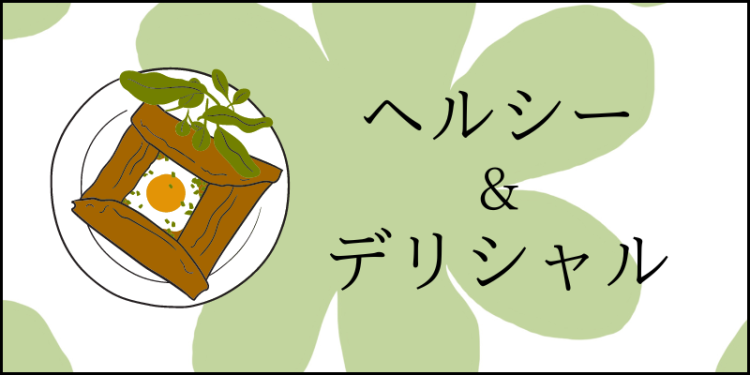 ヘルシー
&
デリシャル